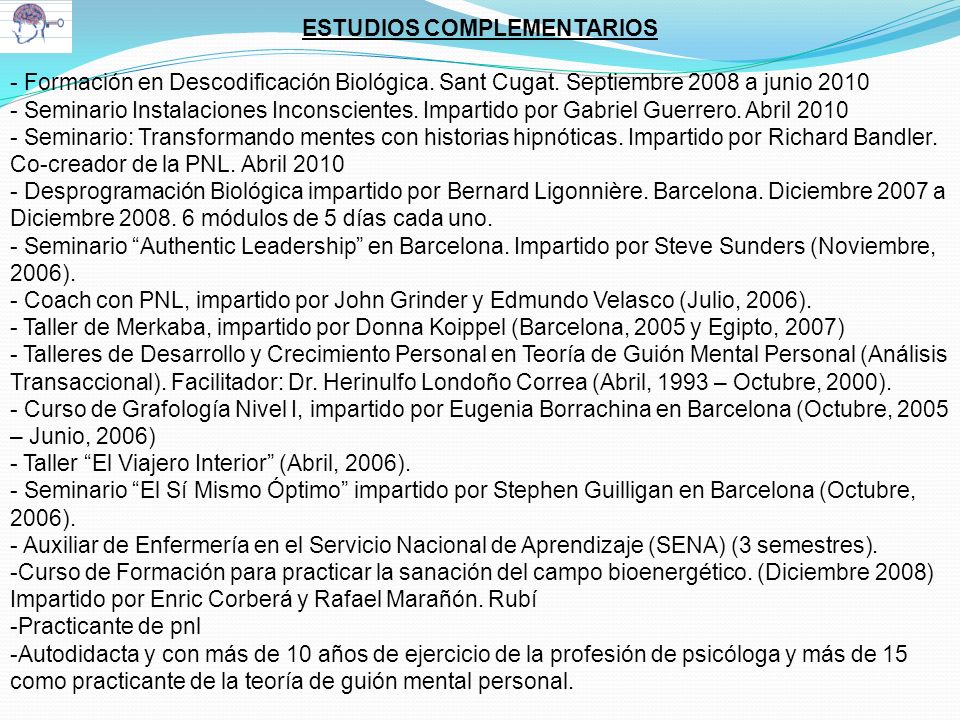 ESTUDIOS COMPLEMENTARIOS

- Formación en Descodificación Biológica. Sant Cugat. Septiembre 2008 a junio 2010
- Seminario Instalaciones Inconscientes. Impartido por Gabriel Guerrero. Abril 2010
- Seminario: Transformando mentes con historias hipnóticas. Impartido por Richard Bandler. Co-creador de la PNL. Abril 2010
- Desprogramación Biológica impartido por Bernard Ligonnière. Barcelona. Diciembre 2007 a Diciembre 2008. 6 módulos de 5 días cada uno.
- Seminario “Authentic Leadership” en Barcelona. Impartido por Steve Sunders (Noviembre, 2006).
- Coach con PNL, impartido por John Grinder y Edmundo Velasco (Julio, 2006).
- Taller de Merkaba, impartido por Donna Koippel (Barcelona, 2005 y Egipto, 2007)
- Talleres de Desarrollo y Crecimiento Personal en Teoría de Guión Mental Personal (Análisis Transaccional). Facilitador: Dr. Herinulfo Londoño Correa (Abril, 1993 – Octubre, 2000).
- Curso de Grafología Nivel I, impartido por Eugenia Borrachina en Barcelona (Octubre, 2005 – Junio, 2006)
- Taller “El Viajero Interior” (Abril, 2006).
- Seminario “El Sí Mismo Óptimo” impartido por Stephen Guilligan en Barcelona (Octubre, 2006).
- Auxiliar de Enfermería en el Servicio Nacional de Aprendizaje (SENA) (3 semestres).
-Curso de Formación para practicar la sanación del campo bioenergético. (Diciembre 2008) Impartido por Enric Corberá y Rafael Marañón. Rubí
-Practicante de pnl
-Autodidacta y con más de 10 años de ejercicio de la profesión de psicóloga y más de 15 como practicante de la teoría de guión mental personal.